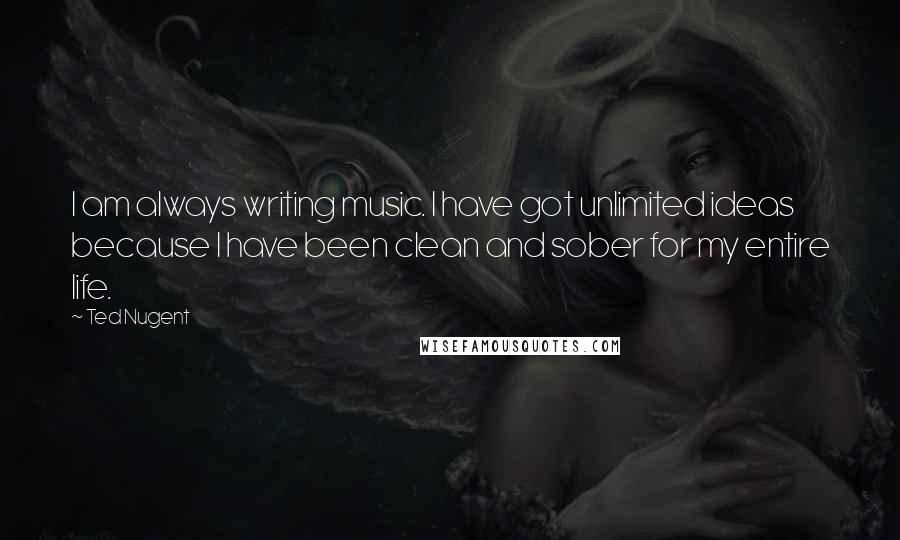 I am always writing music. I have got unlimited ideas because I have been clean and sober for my entire life.

~ Ted Nugent

WISEFAMOUSQUOTES.COM